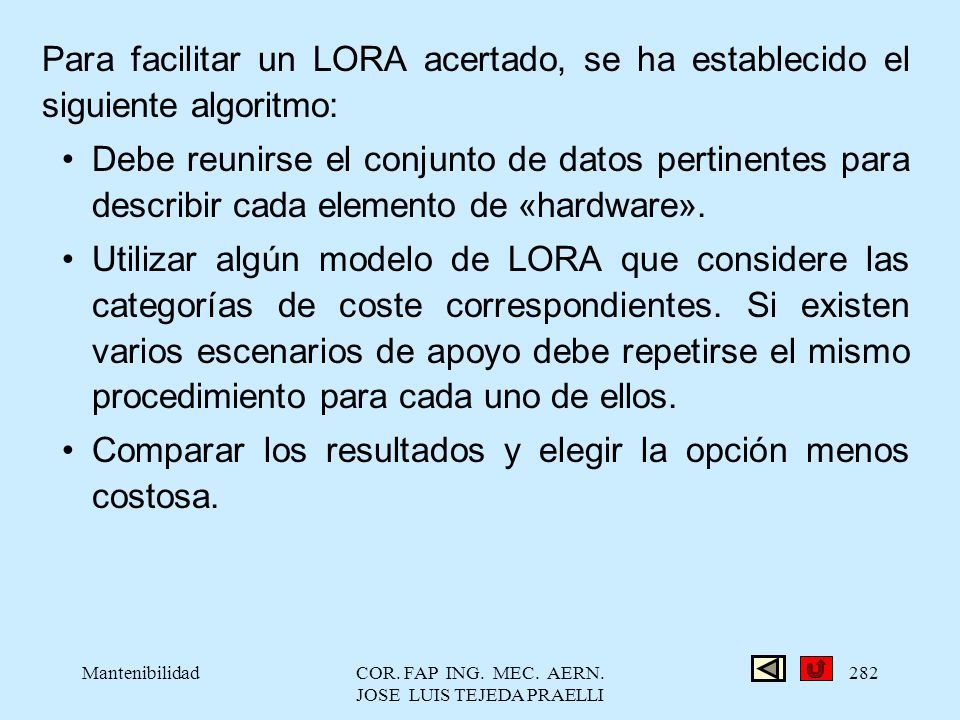 Para facilitar un LORA acertado, se ha establecido el siguiente algoritmo:

• Debe reunirse el conjunto de datos pertinentes para describir cada elemento de «hardware».

• Utilizar algún modelo de LORA que considere las categorías de coste correspondientes. Si existen varios escenarios de apoyo debe repetirse el mismo procedimiento para cada uno de ellos.

• Comparar los resultados y elegir la opción menos costosa.

Mantenibilidad

COR. FAP ING. MEC. AERN.
JOSE LUIS TEJEDA PRAELLI

282